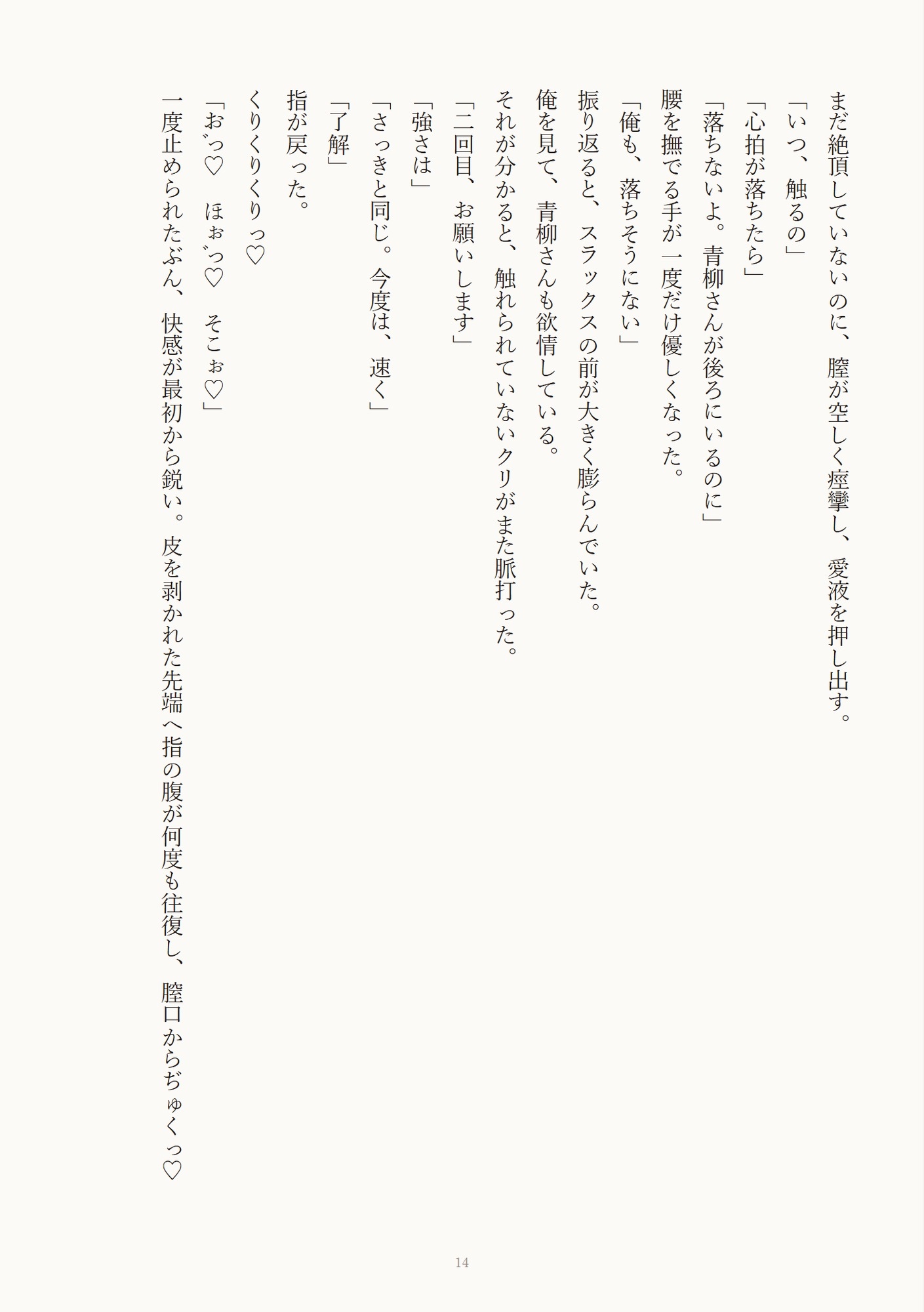 まだ絶頂していないのに、膣が空しく痙攣し、愛液を押し出す。

「いつ、触るの」

「心拍が落ちたら」

「落ちないよ。青柳さんが後ろにいるのに」

腰を撫でる手が一度だけ優しくなった。

「俺も、落ちそうにない」

振り返ると、スラックスの前が大きく膨らんでいた。

俺を見て、青柳さんも欲情している。

それが分かると、触れられていないクリがまた脈打った。

「二回目、お願いします」

「強さは」

「さっきと同じ。今度は、速く」

「了解」

指が戻った。

くりくりくりっ♡

「お゛っ♡　ほぉ゛っ♡　そこぉ♡」

一度止められたぶん、快感が最初から鋭い。皮を剥かれた先端へ指の腹が何度も往復し、膣口からぢゅくっ♡

14